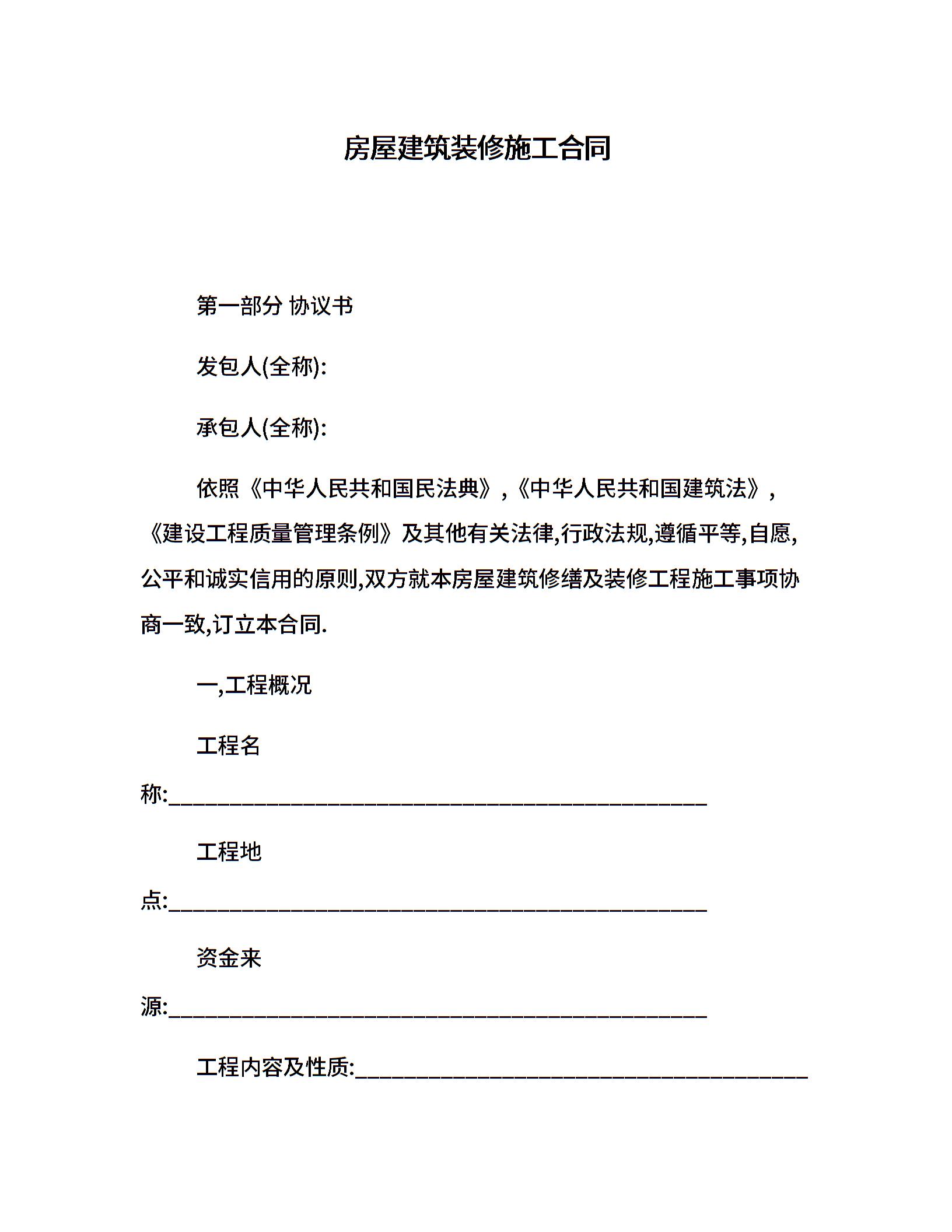 房屋建筑装修施工合同

第一部分 协议书

发包人(全称):

承包人(全称):

依照《中华人民共和国民法典》,《中华人民共和国建筑法》,《建设工程质量管理条例》及其他有关法律,行政法规,遵循平等,自愿,公平和诚实信用的原则,双方就本房屋建筑修缮及装修工程施工事项协商一致,订立本合同.

一,工程概况

工程名称:________________________________________________

工程地点:________________________________________________

资金来源:________________________________________________

工程内容及性质:________________________________________